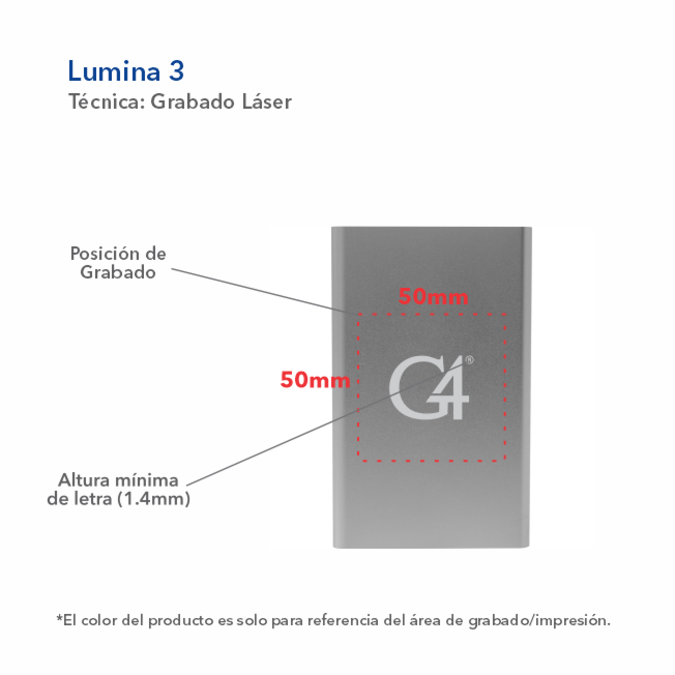 Lumina 3
Técnica: Grabado Láser

Posición de Grabado

50mm

50mm

G4®

Altura mínima de letra (1.4mm)

*El color del producto es solo para referencia del área de grabado/impresión.